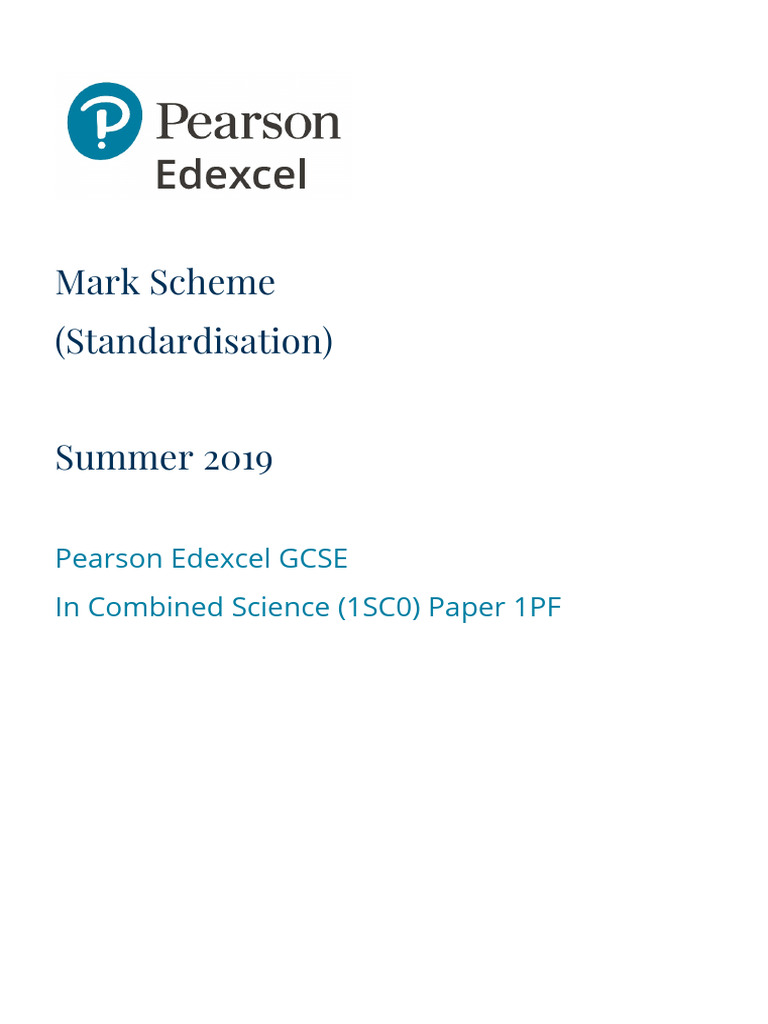 Pearson
Edexcel

Mark Scheme
(Standardisation)

Summer 2019

Pearson Edexcel GCSE
In Combined Science (1SC0) Paper 1PF